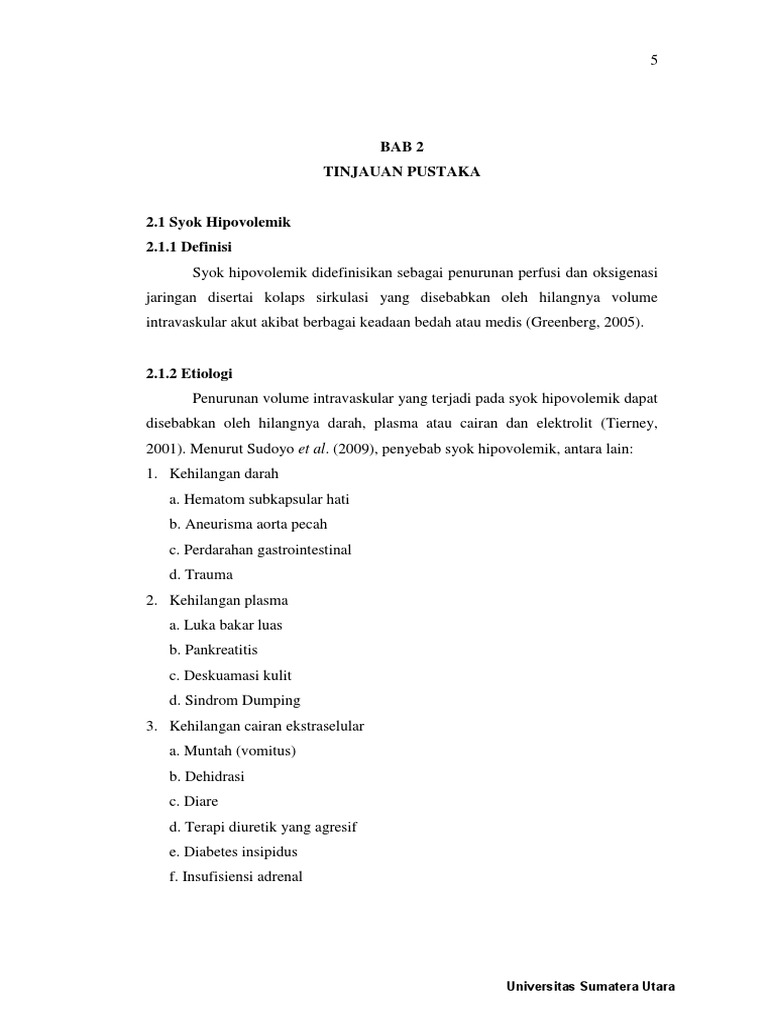 5

BAB 2
TINJAUAN PUSTAKA

2.1 Syok Hipovolemik
2.1.1 Definisi

Syok hipovolemik didefinisikan sebagai penurunan perfusi dan oksigenasi jaringan disertai kolaps sirkulasi yang disebabkan oleh hilangnya volume intravaskular akut akibat berbagai keadaan bedah atau medis (Greenberg, 2005).

2.1.2 Etiologi

Penurunan volume intravaskular yang terjadi pada syok hipovolemik dapat disebabkan oleh hilangnya darah, plasma atau cairan dan elektrolit (Tierney, 2001). Menurut Sudoyo et al. (2009), penyebab syok hipovolemik, antara lain:
1. Kehilangan darah
a. Hematom subkapsular hati
b. Aneurisma aorta pecah
c. Perdarahan gastrointestinal
d. Trauma
2. Kehilangan plasma
a. Luka bakar luas
b. Pankreatitis
c. Deskuamasi kulit
d. Sindrom Dumping
3. Kehilangan cairan ekstraselular
a. Muntah (vomitus)
b. Dehidrasi
c. Diare
d. Terapi diuretik yang agresif
e. Diabetes insipidus
f. Insufisiensi adrenal

Universitas Sumatera Utara